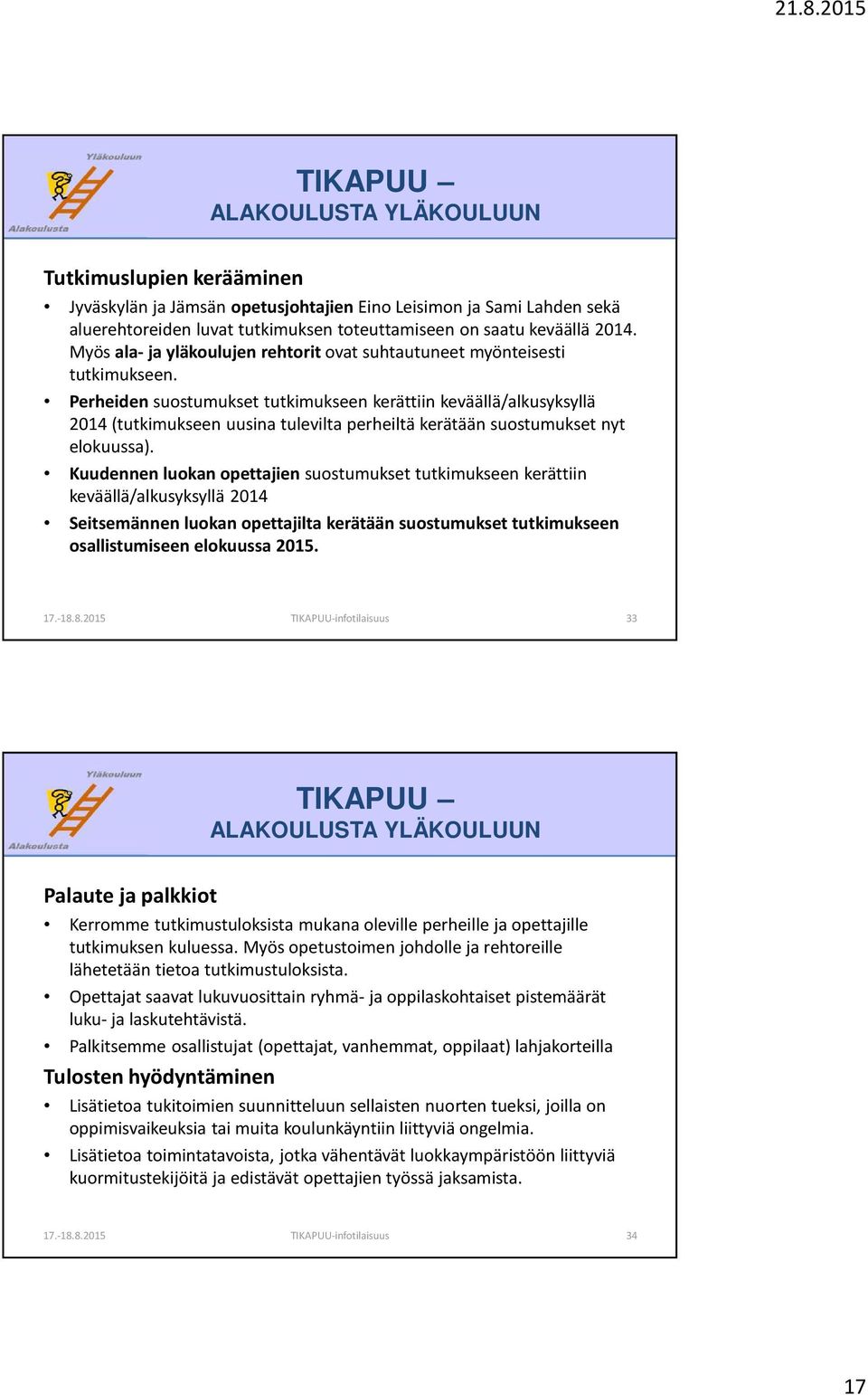 21.8.2015

Yläkouluun
Alakoulusta

TIKAPUU –
ALAKOULUSTA YLÄKOULUUN

Tutkimuslupien kerääminen

• Jyväskylän ja Jämsän opetusjohtajien Eino Leisimon ja Sami Lahden sekä aluerehtoreiden luvat tutkimuksen toteuttamiseen on saatu keväällä 2014. Myös ala- ja yläkoulujen rehtorit ovat suhtautuneet myönteisesti tutkimukseen.
• Perheiden suostumukset tutkimukseen kerättiin keväällä/alkusyksyllä 2014 (tutkimukseen uusina tulevilta perheiltä kerätään suostumukset nyt elokuussa).
• Kuudennen luokan opettajien suostumukset tutkimukseen kerättiin keväällä/alkusyksyllä 2014
• Seitsemännen luokan opettajilta kerätään suostumukset tutkimukseen osallistumiseen elokuussa 2015.

17.-18.8.2015 TIKAPUU-infotilaisuus 33

Yläkouluun
Alakoulusta

TIKAPUU –
ALAKOULUSTA YLÄKOULUUN

Palaute ja palkkiot

• Kerromme tutkimustuloksista mukana oleville perheille ja opettajille tutkimuksen kuluessa. Myös opetustoimen johdolle ja rehtoreille lähetetään tietoa tutkimustuloksista.
• Opettajat saavat lukuvuosittain ryhmä- ja oppilaskohtaiset pistemäärät luku- ja laskutehtävistä.
• Palkitsemme osallistujat (opettajat, vanhemmat, oppilaat) lahjakorteilla

Tulosten hyödyntäminen

• Lisätietoa tukitoimien suunnitteluun sellaisten nuorten tueksi, joilla on oppimisvaikeuksia tai muita koulunkäyntiin liittyviä ongelmia.
• Lisätietoa toimintatavoista, jotka vähentävät luokkaympäristöön liittyviä kuormitustekijöitä ja edistävät opettajien työssä jaksamista.

17.-18.8.2015 TIKAPUU-infotilaisuus 34

17